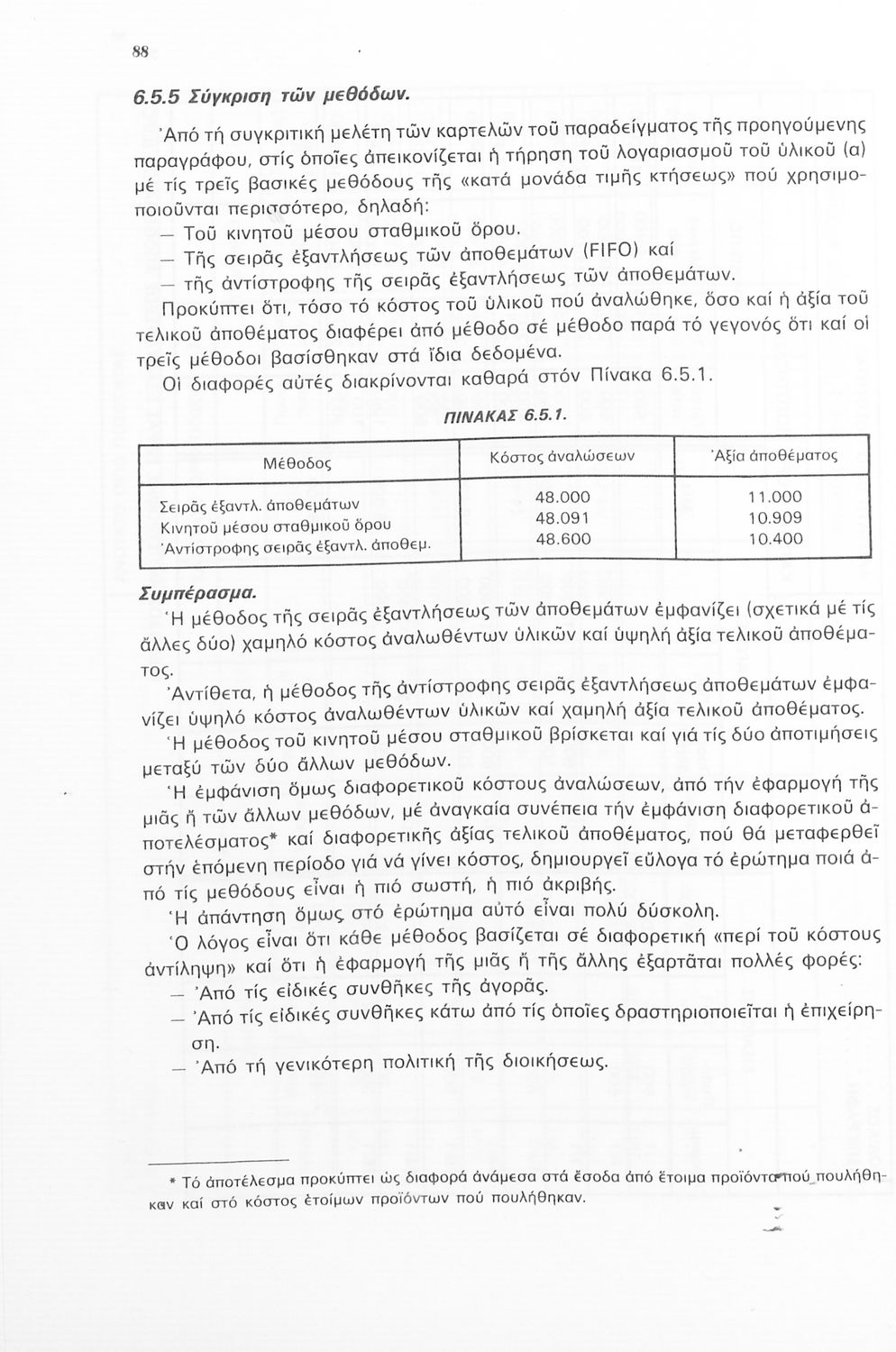 88

6.5.5 Σύγκριση τῶν μεθόδων.

Ἀπό τή συγκριτική μελέτη τῶν καρτελῶν τοῦ παραδείγματος τῆς προηγούμενης παραγράφου, στίς ὁποῖες ἀπεικονίζεται ἡ τήρηση τοῦ λογαριασμοῦ τοῦ ὑλικοῦ (α) μέ τίς τρεῖς βασικές μεθόδους τῆς «κατά μονάδα τιμῆς κτήσεως» πού χρησιμοποιοῦνται περισσότερο, δηλαδή:
— Τοῦ κινητοῦ μέσου σταθμικοῦ ὅρου.
— Τῆς σειρᾶς ἐξαντλήσεως τῶν ἀποθεμάτων (FIFO) καί
— τῆς ἀντίστροφης τῆς σειρᾶς ἐξαντλήσεως τῶν ἀποθεμάτων.

Προκύπτει ὅτι, τόσο τό κόστος τοῦ ὑλικοῦ πού ἀναλώθηκε, ὅσο καί ἡ ἀξία τοῦ τελικοῦ ἀποθέματος διαφέρει ἀπό μέθοδο σέ μέθοδο παρά τό γεγονός ὅτι καί οἱ τρεῖς μέθοδοι βασίσθηκαν στά ἴδια δεδομένα.

Οἱ διαφορές αὐτές διακρίνονται καθαρά στόν Πίνακα 6.5.1.

ΠΙΝΑΚΑΣ 6.5.1.

| Μέθοδος | Κόστος ἀναλώσεων | Ἀξία ἀποθέματος |
|---|---|---|
| Σειρᾶς ἐξαντλ. ἀποθεμάτων | 48.000 | 11.000 |
| Κινητοῦ μέσου σταθμικοῦ ὅρου | 48.091 | 10.909 |
| Ἀντίστροφης σειρᾶς ἐξαντλ. ἀποθεμ. | 48.600 | 10.400 |

Συμπέρασμα.

Ἡ μέθοδος τῆς σειρᾶς ἐξαντλήσεως τῶν ἀποθεμάτων ἐμφανίζει (σχετικά μέ τίς ἄλλες δύο) χαμηλό κόστος ἀναλωθέντων ὑλικῶν καί ὑψηλή ἀξία τελικοῦ ἀποθέματος.

Ἀντίθετα, ἡ μέθοδος τῆς ἀντίστροφης σειρᾶς ἐξαντλήσεως ἀποθεμάτων ἐμφανίζει ὑψηλό κόστος ἀναλωθέντων ὑλικῶν καί χαμηλή ἀξία τελικοῦ ἀποθέματος.

Ἡ μέθοδος τοῦ κινητοῦ μέσου σταθμικοῦ βρίσκεται καί γιά τίς δύο ἀποτιμήσεις μεταξύ τῶν δύο ἄλλων μεθόδων.

Ἡ ἐμφάνιση ὅμως διαφορετικοῦ κόστους ἀναλώσεων, ἀπό τήν ἐφαρμογή τῆς μιᾶς ἤ τῶν ἄλλων μεθόδων, μέ ἀναγκαία συνέπεια τήν ἐμφάνιση διαφορετικοῦ ἀποτελέσματος* καί διαφορετικῆς ἀξίας τελικοῦ ἀποθέματος, πού θά μεταφερθεῖ στήν ἑπόμενη περίοδο γιά νά γίνει κόστος, δημιουργεῖ εὔλογα τό ἐρώτημα ποιά ἀπό τίς μεθόδους εἶναι ἡ πιό σωστή, ἡ πιό ἀκριβής.

Ἡ ἀπάντηση ὅμως στό ἐρώτημα αὐτό εἶναι πολύ δύσκολη.

Ὁ λόγος εἶναι ὅτι κάθε μέθοδος βασίζεται σέ διαφορετική «περί τοῦ κόστους ἀντίληψη» καί ὅτι ἡ ἐφαρμογή τῆς μιᾶς ἤ τῆς ἄλλης ἐξαρτᾶται πολλές φορές:
— Ἀπό τίς εἰδικές συνθῆκες τῆς ἀγορᾶς.
— Ἀπό τίς εἰδικές συνθῆκες κάτω ἀπό τίς ὁποῖες δραστηριοποιεῖται ἡ ἐπιχείρηση.
— Ἀπό τή γενικότερη πολιτική τῆς διοικήσεως.

* Τό ἀποτέλεσμα προκύπτει ὡς διαφορά ἀνάμεσα στά ἔσοδα ἀπό ἕτοιμα προϊόντα πού πουλήθηκαν καί στό κόστος ἑτοίμων προϊόντων πού πουλήθηκαν.